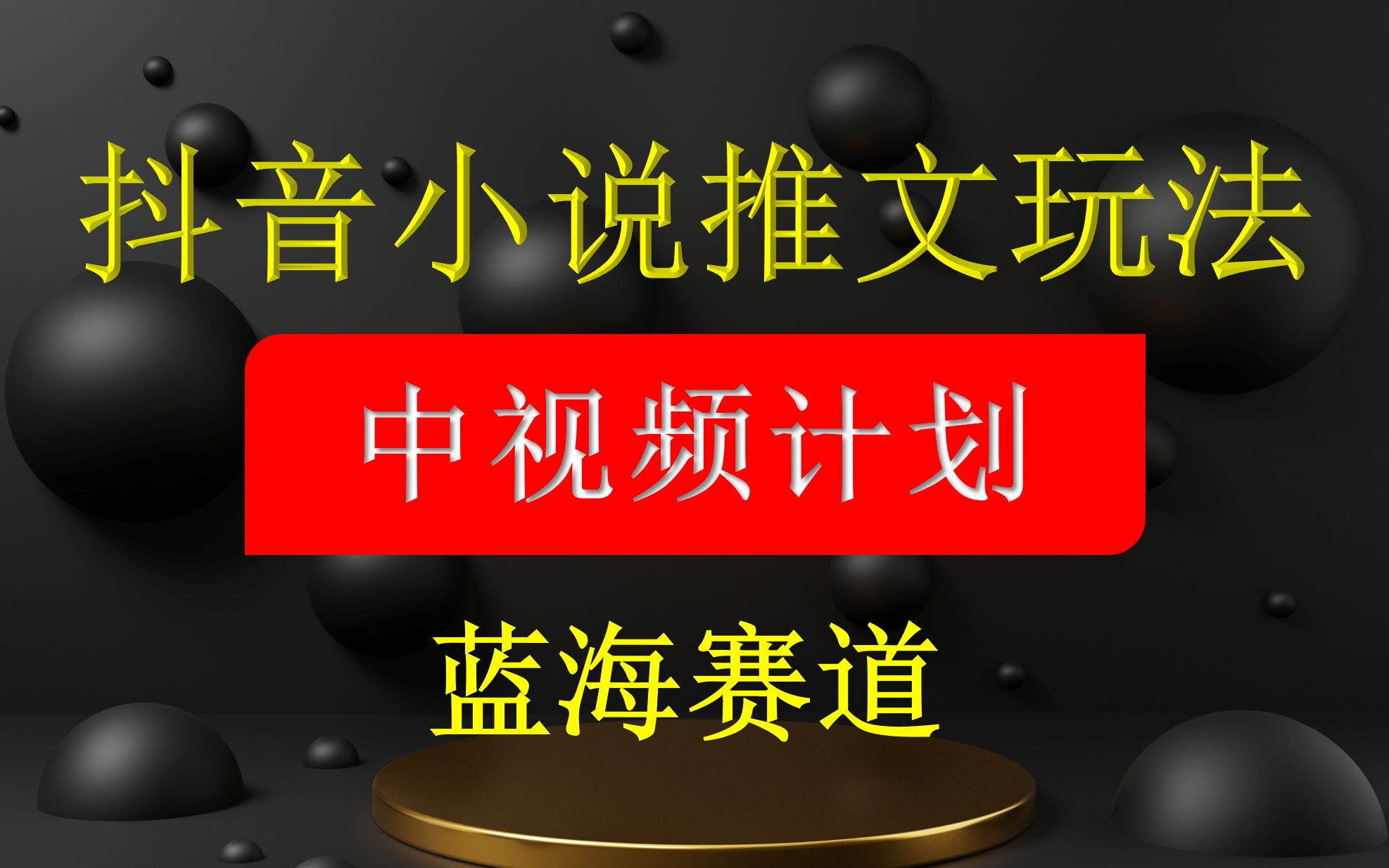 抖音小说推文玩法

中视频计划

蓝海赛道